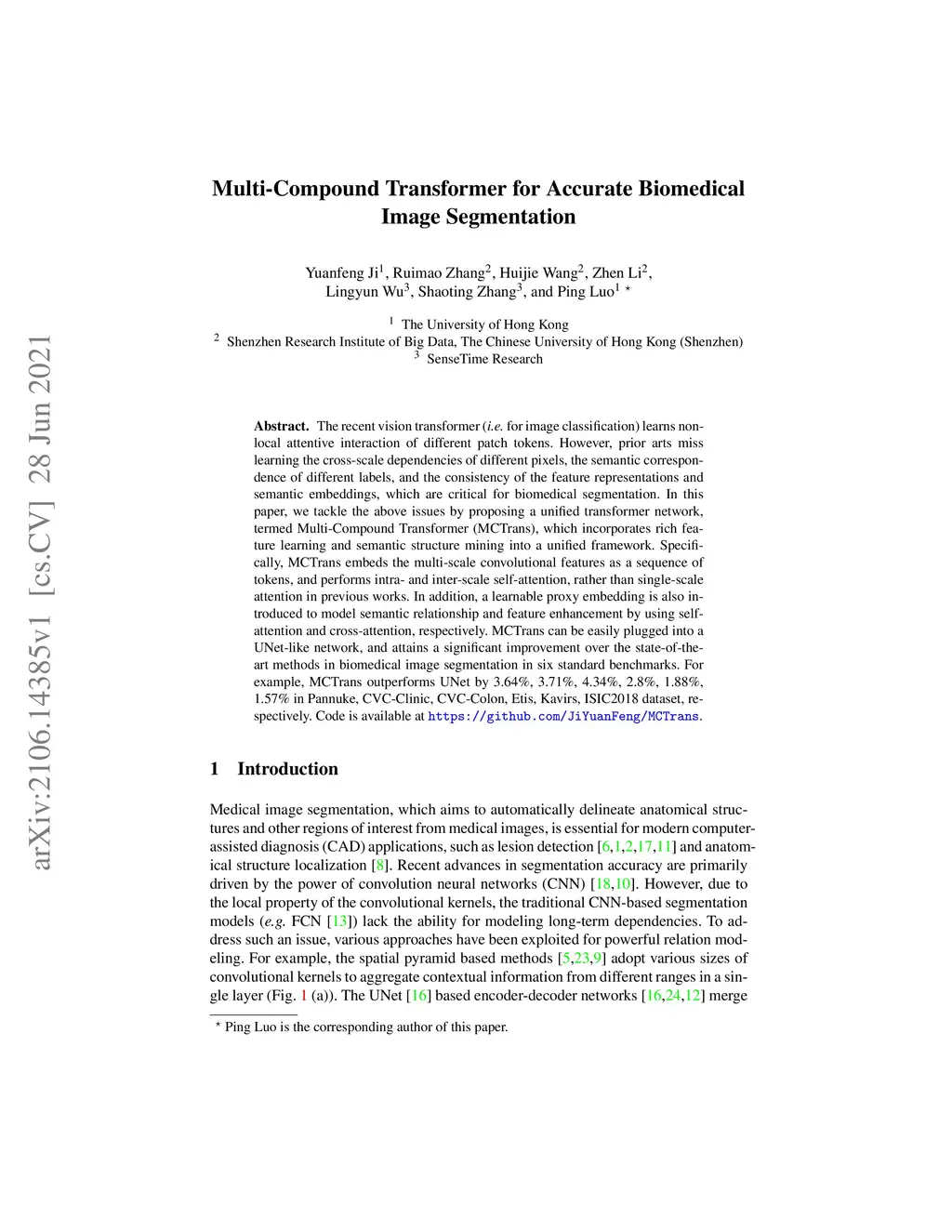 arXiv:2106.14385v1 [cs.CV] 28 Jun 2021

Multi-Compound Transformer for Accurate Biomedical Image Segmentation

Yuanfeng Ji$^1$, Ruimao Zhang$^2$, Huijie Wang$^2$, Zhen Li$^2$, Lingyun Wu$^3$, Shaoting Zhang$^3$, and Ping Luo$^1$ $^\star$

$^1$ The University of Hong Kong
$^2$ Shenzhen Research Institute of Big Data, The Chinese University of Hong Kong (Shenzhen)
$^3$ SenseTime Research

Abstract. The recent vision transformer (i.e. for image classification) learns non-local attentive interaction of different patch tokens. However, prior arts miss learning the cross-scale dependencies of different pixels, the semantic correspondence of different labels, and the consistency of the feature representations and semantic embeddings, which are critical for biomedical segmentation. In this paper, we tackle the above issues by proposing a unified transformer network, termed Multi-Compound Transformer (MCTrans), which incorporates rich feature learning and semantic structure mining into a unified framework. Specifically, MCTrans embeds the multi-scale convolutional features as a sequence of tokens, and performs intra- and inter-scale self-attention, rather than single-scale attention in previous works. In addition, a learnable proxy embedding is also introduced to model semantic relationship and feature enhancement by using self-attention and cross-attention, respectively. MCTrans can be easily plugged into a UNet-like network, and attains a significant improvement over the state-of-the-art methods in biomedical image segmentation in six standard benchmarks. For example, MCTrans outperforms UNet by 3.64%, 3.71%, 4.34%, 2.8%, 1.88%, 1.57% in Pannuke, CVC-Clinic, CVC-Colon, Etis, Kavirs, ISIC2018 dataset, respectively. Code is available at https://github.com/JiYuanFeng/MCTrans.

1 Introduction

Medical image segmentation, which aims to automatically delineate anatomical structures and other regions of interest from medical images, is essential for modern computer-assisted diagnosis (CAD) applications, such as lesion detection [6,1,2,17,11] and anatomical structure localization [8]. Recent advances in segmentation accuracy are primarily driven by the power of convolution neural networks (CNN) [18,10]. However, due to the local property of the convolutional kernels, the traditional CNN-based segmentation models (e.g. FCN [13]) lack the ability for modeling long-term dependencies. To address such an issue, various approaches have been exploited for powerful relation modeling. For example, the spatial pyramid based methods [5,23,9] adopt various sizes of convolutional kernels to aggregate contextual information from different ranges in a single layer (Fig. 1 (a)). The UNet [16] based encoder-decoder networks [16,24,12] merge

$^\star$ Ping Luo is the corresponding author of this paper.